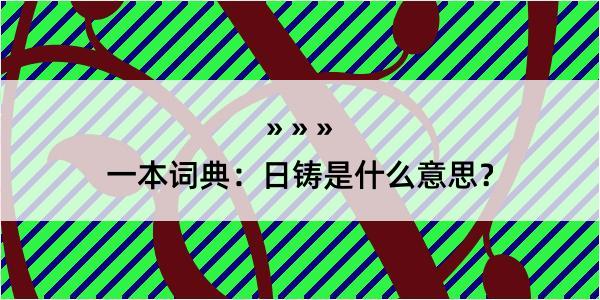 » » »

一本词典：日铸是什么意思？